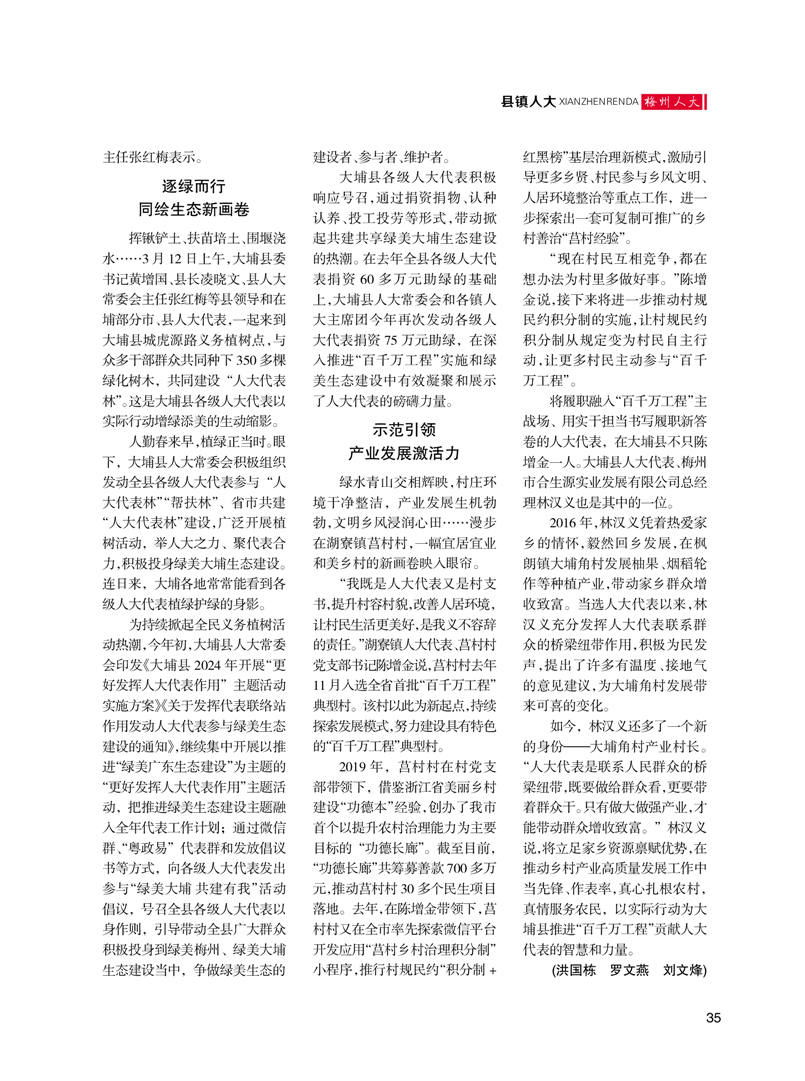 县镇人大 XIANZHENRENDA 梅州人大

主任张红梅表示。

逐绿而行
同绘生态新画卷

挥锹铲土、扶苗培土、围堰浇水……3月12日上午，大埔县委书记黄增国、县长凌晓文、县人大常委会主任张红梅等县领导和在埔部分市、县人大代表，一起来到大埔县城虎源路义务植树点，与众多干部群众共同种下350多棵绿化树木，共同建设“人大代表林”。这是大埔县各级人大代表以实际行动增绿添美的生动缩影。

人勤春来早，植绿正当时。眼下，大埔县人大常委会积极组织发动全县各级人大代表参与“人大代表林”“帮扶林”、省市共建“人大代表林”建设，广泛开展植树活动，举人大之力、聚代表合力，积极投身绿美大埔生态建设。连日来，大埔各地常常能看到各级人大代表植绿护绿的身影。

为持续掀起全民义务植树活动热潮，今年初，大埔县人大常委会印发《大埔县2024年开展“更好发挥人大代表作用”主题活动实施方案》《关于发挥代表联络站作用发动人大代表参与绿美生态建设的通知》，继续集中开展以推进“绿美广东生态建设”为主题的“更好发挥人大代表作用”主题活动，把推进绿美生态建设主题融入全年代表工作计划；通过微信群、“粤政易”代表群和发放倡议书等方式，向各级人大代表发出参与“绿美大埔 共建有我”活动倡议，号召全县各级人大代表以身作则，引导带动全县广大群众积极投身到绿美梅州、绿美大埔生态建设当中，争做绿美生态的建设者、参与者、维护者。

大埔县各级人大代表积极响应号召，通过捐资捐物、认种认养、投工投劳等形式，带动掀起共建共享绿美大埔生态建设的热潮。在去年全县各级人大代表捐资60多万元助绿的基础上，大埔县人大常委会和各镇人大主席团今年再次发动各级人大代表捐资75万元助绿，在深入推进“百千万工程”实施和绿美生态建设中有效凝聚和展示了人大代表的磅礴力量。

示范引领
产业发展激活力

绿水青山交相辉映，村庄环境干净整洁，产业发展生机勃勃，文明乡风浸润心田……漫步在湖寮镇莒村村，一幅宜居宜业和美乡村的新画卷映入眼帘。

“我既是人大代表又是村支书，提升村容村貌，改善人居环境，让村民生活更美好，是我义不容辞的责任。”湖寮镇人大代表、莒村村党支部书记陈增金说，莒村村去年11月入选全省首批“百千万工程”典型村。该村以此为新起点，持续探索发展模式，努力建设具有特色的“百千万工程”典型村。

2019年，莒村村在村党支部带领下，借鉴浙江省美丽乡村建设“功德本”经验，创办了我市首个以提升农村治理能力为主要目标的“功德长廊”。截至目前，“功德长廊”共筹募善款700多万元，推动莒村村30多个民生项目落地。去年，在陈增金带领下，莒村村又在全市率先探索微信平台开发应用“莒村乡村治理积分制”小程序，推行村规民约“积分制+红黑榜”基层治理新模式，激励引导更多乡贤、村民参与乡风文明、人居环境整治等重点工作，进一步探索出一套可复制可推广的乡村善治“莒村经验”。

“现在村民互相竞争，都在想办法为村里多做好事。”陈增金说，接下来将进一步推动村规民约积分制的实施，让村规民约积分制从规定变为村民自主行动，让更多村民主动参与“百千万工程”。

将履职融入“百千万工程”主战场、用实干担当书写履职新答卷的人大代表，在大埔县不只陈增金一人。大埔县人大代表、梅州市合生源实业发展有限公司总经理林汉义也是其中的一位。

2016年，林汉义凭着热爱家乡的情怀，毅然回乡发展，在枫朗镇大埔角村发展柚果、烟稻轮作等种植产业，带动家乡群众增收致富。当选人大代表以来，林汉义充分发挥人大代表联系群众的桥梁纽带作用，积极为民发声，提出了许多有温度、接地气的意见建议，为大埔角村发展带来可喜的变化。

如今，林汉义还多了一个新的身份——大埔角村产业村长。“人大代表是联系人民群众的桥梁纽带，既要做给群众看，更要带着群众干。只有做大做强产业，才能带动群众增收致富。”林汉义说，将立足家乡资源禀赋优势，在推动乡村产业高质量发展工作中当先锋、作表率，真心扎根农村，真情服务农民，以实际行动为大埔县推进“百千万工程”贡献人大代表的智慧和力量。

(洪国栋 罗文燕 刘文烽)

35